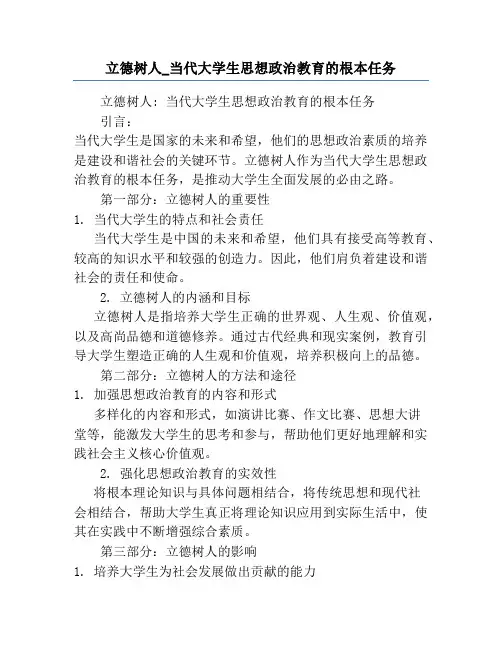 立德树人_当代大学生思想政治教育的根本任务

立德树人：当代大学生思想政治教育的根本任务

引言：

当代大学生是国家的未来和希望，他们的思想政治素质的培养是建设和谐社会的关键环节。立德树人作为当代大学生思想政治教育的根本任务，是推动大学生全面发展的必由之路。

第一部分：立德树人的重要性

1. 当代大学生的特点和社会责任

当代大学生是中国的未来和希望，他们具有接受高等教育、较高的知识水平和较强的创造力。因此，他们肩负着建设和谐社会的责任和使命。

2. 立德树人的内涵和目标

立德树人是指培养大学生正确的世界观、人生观、价值观，以及高尚品德和道德修养。通过古代经典和现实案例，教育引导大学生塑造正确的人生观和价值观，培养积极向上的品德。

第二部分：立德树人的方法和途径

1. 加强思想政治教育的内容和形式

多样化的内容和形式，如演讲比赛、作文比赛、思想大讲堂等，能激发大学生的思考和参与，帮助他们更好地理解和实践社会主义核心价值观。

2. 强化思想政治教育的实效性

将根本理论知识与具体问题相结合，将传统思想和现代社会相结合，帮助大学生真正将理论知识应用到实际生活中，使其在实践中不断增强综合素质。

第三部分：立德树人的影响

1. 培养大学生为社会发展做出贡献的能力